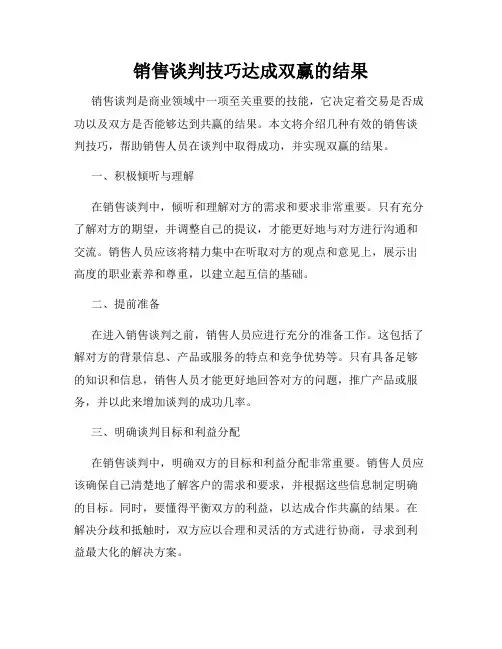 销售谈判技巧达成双赢的结果

销售谈判是商业领域中一项至关重要的技能，它决定着交易是否成功以及双方是否能够达到共赢的结果。本文将介绍几种有效的销售谈判技巧，帮助销售人员在谈判中取得成功，并实现双赢的结果。

一、积极倾听与理解

在销售谈判中，倾听和理解对方的需求和要求非常重要。只有充分了解对方的期望，并调整自己的提议，才能更好地与对方进行沟通和交流。销售人员应该将精力集中在听取对方的观点和意见上，展示出高度的职业素养和尊重，以建立起互信的基础。

二、提前准备

在进入销售谈判之前，销售人员应进行充分的准备工作。这包括了解对方的背景信息、产品或服务的特点和竞争优势等。只有具备足够的知识和信息，销售人员才能更好地回答对方的问题，推广产品或服务，并以此来增加谈判的成功几率。

三、明确谈判目标和利益分配

在销售谈判中，明确双方的目标和利益分配非常重要。销售人员应该确保自己清楚地了解客户的需求和要求，并根据这些信息制定明确的目标。同时，要懂得平衡双方的利益，以达成合作共赢的结果。在解决分歧和抵触时，双方应以合理和灵活的方式进行协商，寻求到利益最大化的解决方案。